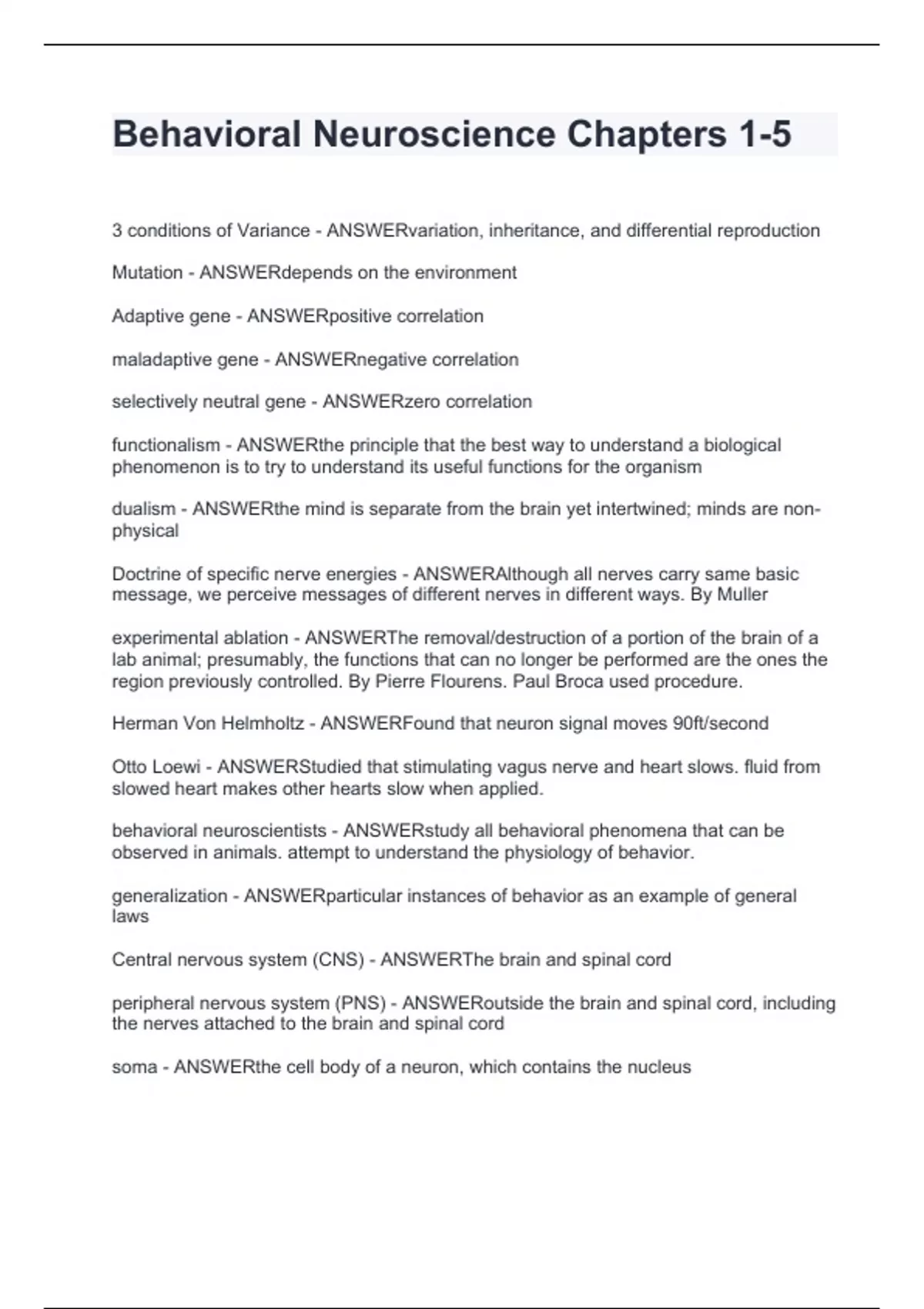 Behavioral Neuroscience Chapters 1-5

3 conditions of Variance - ANSWERvariation, inheritance, and differential reproduction

Mutation - ANSWERdepends on the environment

Adaptive gene - ANSWERpositive correlation

maladaptive gene - ANSWERnegative correlation

selectively neutral gene - ANSWERzero correlation

functionalism - ANSWERthe principle that the best way to understand a biological phenomenon is to try to understand its useful functions for the organism

dualism - ANSWERthe mind is separate from the brain yet intertwined; minds are non-physical

Doctrine of specific nerve energies - ANSWERAlthough all nerves carry same basic message, we perceive messages of different nerves in different ways. By Muller

experimental ablation - ANSWERThe removal/destruction of a portion of the brain of a lab animal; presumably, the functions that can no longer be performed are the ones the region previously controlled. By Pierre Flourens. Paul Broca used procedure.

Herman Von Helmholtz - ANSWERFound that neuron signal moves 90ft/second

Otto Loewi - ANSWERStudied that stimulating vagus nerve and heart slows. fluid from slowed heart makes other hearts slow when applied.

behavioral neuroscientists - ANSWERstudy all behavioral phenomena that can be observed in animals. attempt to understand the physiology of behavior.

generalization - ANSWERparticular instances of behavior as an example of general laws

Central nervous system (CNS) - ANSWERThe brain and spinal cord

peripheral nervous system (PNS) - ANSWERoutside the brain and spinal cord, including the nerves attached to the brain and spinal cord

soma - ANSWERthe cell body of a neuron, which contains the nucleus